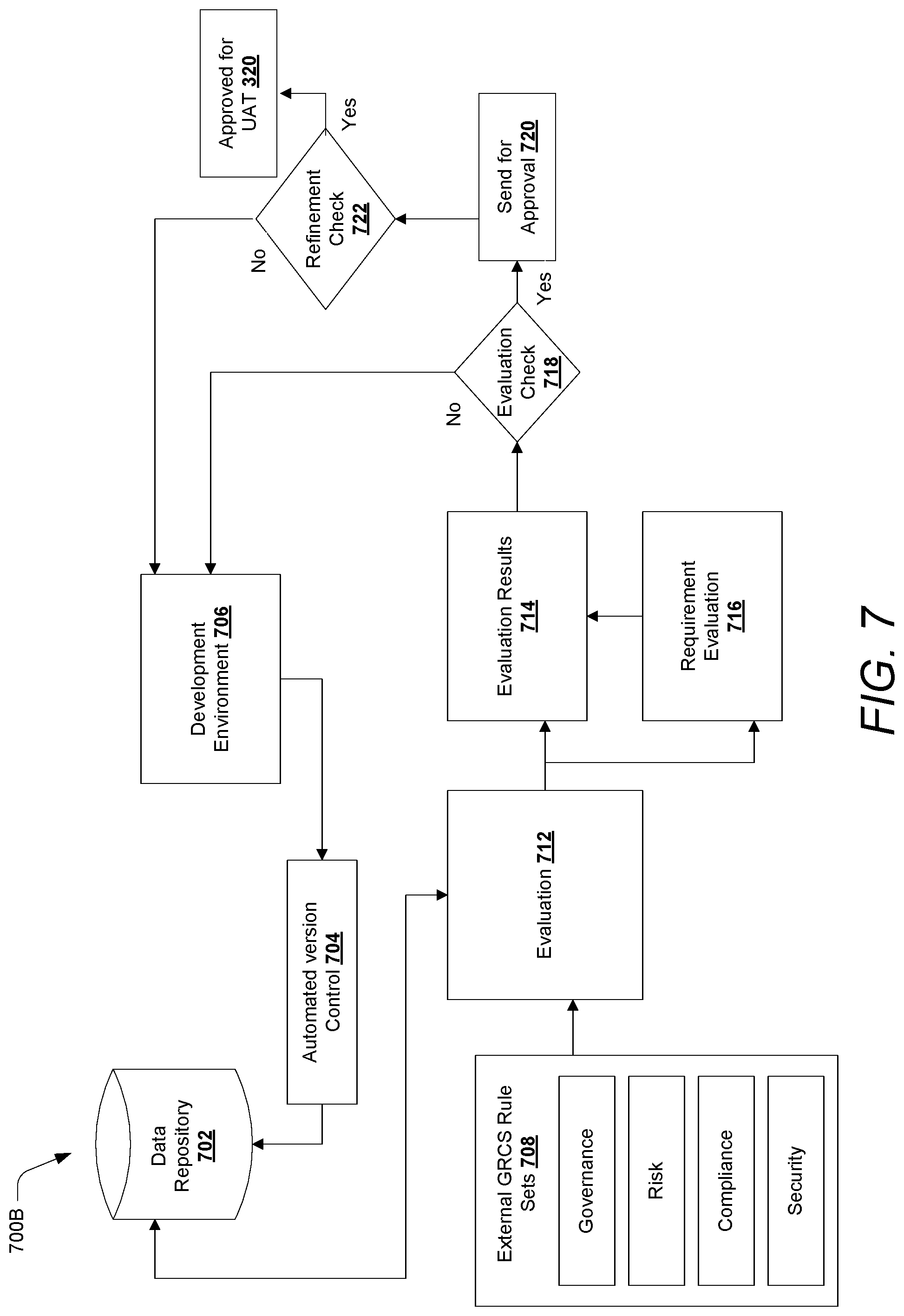 700B

Data Repository 702

Automated version Control 704

Development Environment 706

External GRCS Rule Sets 708

Governance

Risk

Compliance

Security

Evaluation 712

Evaluation Results 714

Requirement Evaluation 716

Evaluation Check 718

No

Yes

Send for Approval 720

Refinement Check 722

No

Yes

Approved for UAT 320

FIG. 7